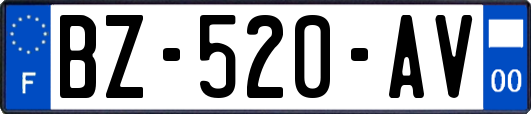 F
BZ-520-AV
00